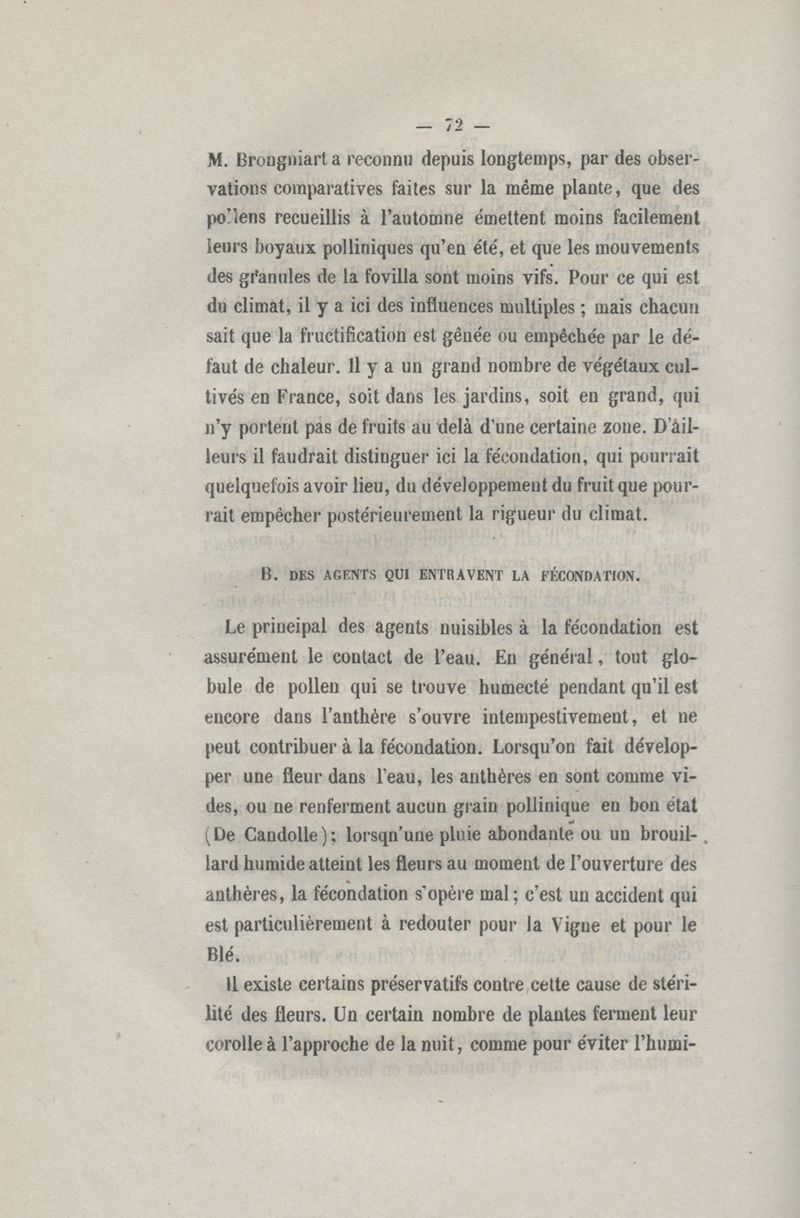 — 72 —

M. Brongniart a reconnu depuis longtemps, par des observations comparatives faites sur la même plante, que des pollens recueillis à l'automne émettent moins facilement leurs boyaux polliniques qu'en été, et que les mouvements des granules de la fovilla sont moins vifs. Pour ce qui est du climat, il y a ici des influences multiples ; mais chacun sait que la fructification est gênée ou empêchée par le défaut de chaleur. Il y a un grand nombre de végétaux cultivés en France, soit dans les jardins, soit en grand, qui n'y portent pas de fruits au delà d'une certaine zone. D'ailleurs il faudrait distinguer ici la fécondation, qui pourrait quelquefois avoir lieu, du développement du fruit que pourrait empêcher postérieurement la rigueur du climat.

B. DES AGENTS QUI ENTRAVENT LA FÉCONDATION.

Le principal des agents nuisibles à la fécondation est assurément le contact de l'eau. En général, tout globule de pollen qui se trouve humecté pendant qu'il est encore dans l'anthère s'ouvre intempestivement, et ne peut contribuer à la fécondation. Lorsqu'on fait développer une fleur dans l'eau, les anthères en sont comme vides, ou ne renferment aucun grain pollinique en bon état (De Candolle); lorsqn'une pluie abondante ou un brouillard humide atteint les fleurs au moment de l'ouverture des anthères, la fécondation s'opère mal; c'est un accident qui est particulièrement à redouter pour la Vigne et pour le Blé.

Il existe certains préservatifs contre cette cause de stérilité des fleurs. Un certain nombre de plantes ferment leur corolle à l'approche de la nuit, comme pour éviter l'humi-